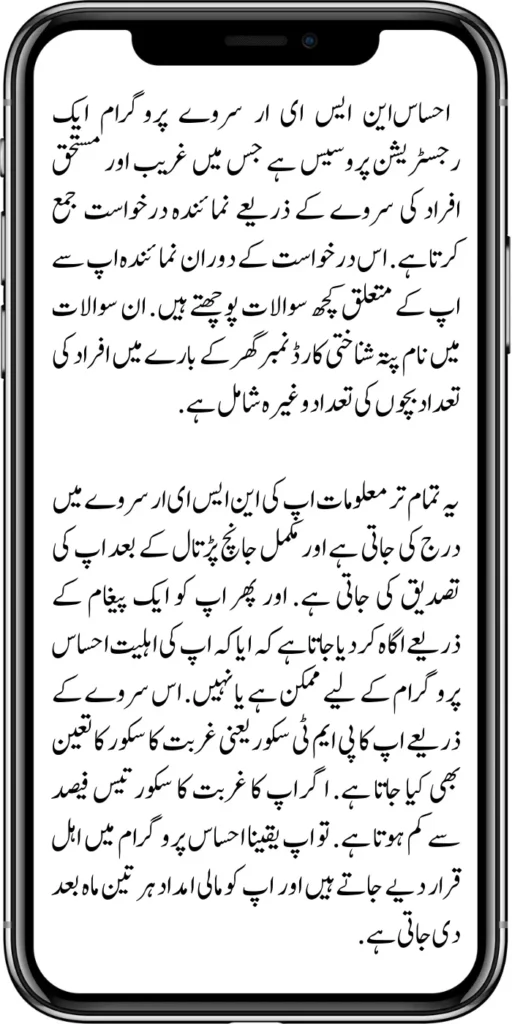 احساس این ایس ای ار سروے پروگرام ایک رجسٹریشن پروسیس ہے جس میں غریب اور مستحق افراد کی سروے کے ذریعے نمائندہ درخواست جمع کرتا ہے. اس درخواست کے دوران نمائندہ اپ سے اپ کے متعلق کچھ سوالات پوچھتے ہیں. ان سوالات میں نام پتہ شناختی کارڈ نمبر گھر کے بارے میں افراد کی تعداد بچوں کی تعداد وغیرہ شامل ہے.

یہ تمام تر معلومات اپ کی این ایس ای ار سروے میں درج کی جاتی ہے اور مکمل جانچ پڑتال کے بعد اپ کی تصدیق کی جاتی ہے. اور پھر اپ کو ایک پیغام کے ذریعے اگاہ کر دیا جاتا ہے کہ ایا کہ اپ کی اہلیت احساس پروگرام کے لیے ممکن ہے یا نہیں. اس سروے کے ذریعے اپ کا پی ایم ٹی سکور یعنی غربت کا سکور کا تعین بھی کیا جاتا ہے. اگر اپ کا غربت کا سکور تیس فیصد سے کم ہوتا ہے. تو اپ یقینا احساس پروگرام میں اہل قرار دیے جاتے ہیں اور اپ کو مالی امداد ہر تین ماہ بعد دی جاتی ہے.